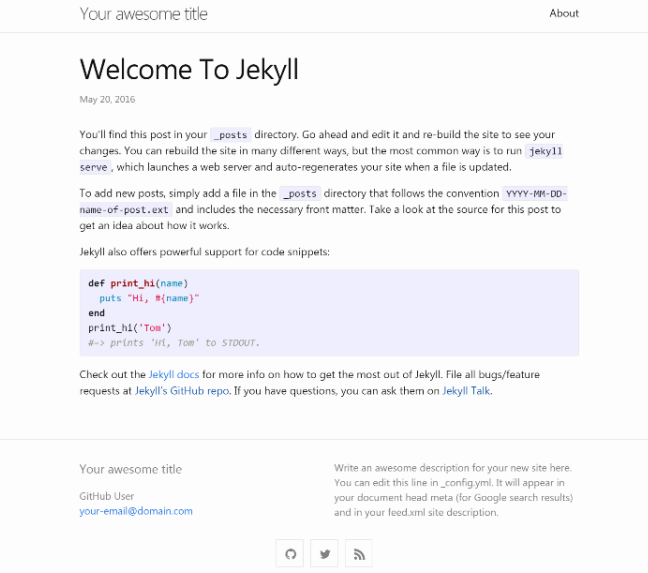 Your awesome title

About

Welcome To Jekyll

May 20, 2016

You'll find this post in your _posts directory. Go ahead and edit it and re-build the site to see your changes. You can rebuild the site in many different ways, but the most common way is to run jekyll serve, which launches a web server and auto-regenerates your site when a file is updated.

To add new posts, simply add a file in the _posts directory that follows the convention YYYY-MM-DD-name-of-post.ext and includes the necessary front matter. Take a look at the source for this post to get an idea about how it works.

Jekyll also offers powerful support for code snippets:

def print_hi(name)
  puts "Hi, #{name}"
end
print_hi('Tom')
#=> prints 'Hi, Tom' to STDOUT.

Check out the Jekyll docs for more info on how to get the most out of Jekyll. File all bugs/feature requests at Jekyll's GitHub repo. If you have questions, you can ask them on Jekyll Talk.

Your awesome title

GitHub User
your-email@domain.com

Write an awesome description for your new site here. You can edit this line in _config.yml. It will appear in your document head meta (for Google search results) and in your feed.xml site description.